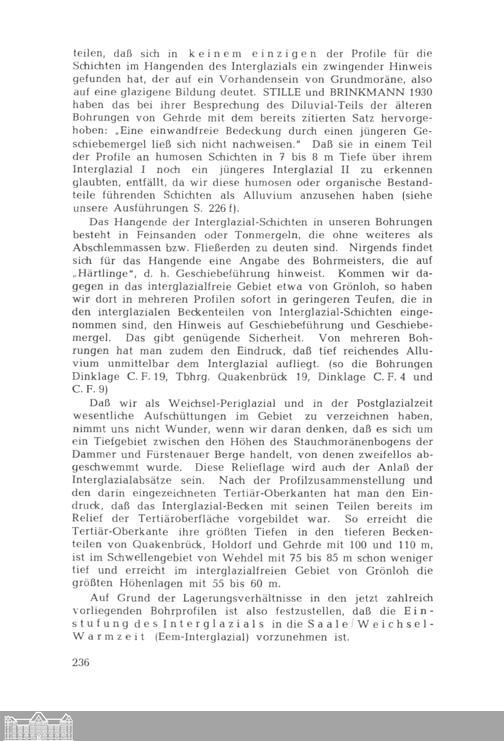 teilen, daß sich in keinem einzigen der Profile für die Schichten im Hangenden des Interglazials ein zwingender Hinweis gefunden hat, der auf ein Vorhandensein von Grundmoräne, also auf eine glazigene Bildung deutet. STILLE und BRINKMANN 1930 haben das bei ihrer Besprechung des Diluvial-Teils der älteren Bohrungen von Gehrde mit dem bereits zitierten Satz hervorgehoben: „Eine einwandfreie Bedeckung durch einen jüngeren Geschiebemergel ließ sich nicht nachweisen." Daß sie in einem Teil der Profile an humosen Schichten in 7 bis 8 m Tiefe über ihrem Interglazial I noch ein jüngeres Interglazial II zu erkennen glaubten, entfällt, da wir diese humosen oder organische Bestandteile führenden Schichten als Alluvium anzusehen haben (siehe unsere Ausführungen S. 226 f).

Das Hangende der Interglazial-Schichten in unseren Bohrungen besteht in Feinsanden oder Tonmergeln, die ohne weiteres als Abschlemmassen bzw. Fließerden zu deuten sind. Nirgends findet sich für das Hangende eine Angabe des Bohrmeisters, die auf „Härtlinge", d. h. Geschiebeführung hinweist. Kommen wir dagegen in das interglazialfreie Gebiet etwa von Grönloh, so haben wir dort in mehreren Profilen sofort in geringeren Teufen, die in den interglazialen Beckenteilen von Interglazial-Schichten eingenommen sind, den Hinweis auf Geschiebeführung und Geschiebemergel. Das gibt genügende Sicherheit. Von mehreren Bohrungen hat man zudem den Eindruck, daß tief reichendes Alluvium unmittelbar dem Interglazial aufliegt. (so die Bohrungen Dinklage C. F. 19, Tbhrg. Quakenbrück 19, Dinklage C. F. 4 und C. F. 9)

Daß wir als Weichsel-Periglazial und in der Postglazialzeit wesentliche Aufschüttungen im Gebiet zu verzeichnen haben, nimmt uns nicht Wunder, wenn wir daran denken, daß es sich um ein Tiefgebiet zwischen den Höhen des Stauchmoränenbogens der Dammer und Fürstenauer Berge handelt, von denen zweifellos abgeschwemmt wurde. Diese Relieflage wird auch der Anlaß der Interglazialabsätze sein. Nach der Profilzusammenstellung und den darin eingezeichneten Tertiär-Oberkanten hat man den Eindruck, daß das Interglazial-Becken mit seinen Teilen bereits im Relief der Tertiäroberfläche vorgebildet war. So erreicht die Tertiär-Oberkante ihre größten Tiefen in den tieferen Beckenteilen von Quakenbrück, Holdorf und Gehrde mit 100 und 110 m, ist im Schwellengebiet von Wehdel mit 75 bis 85 m schon weniger tief und erreicht im interglazialfreien Gebiet von Grönloh die größten Höhenlagen mit 55 bis 60 m.

Auf Grund der Lagerungsverhältnisse in den jetzt zahlreich vorliegenden Bohrprofilen ist also festzustellen, daß die Einstufung des Interglazials in die Saale/Weichsel-Warmzeit (Eem-Interglazial) vorzunehmen ist.

236